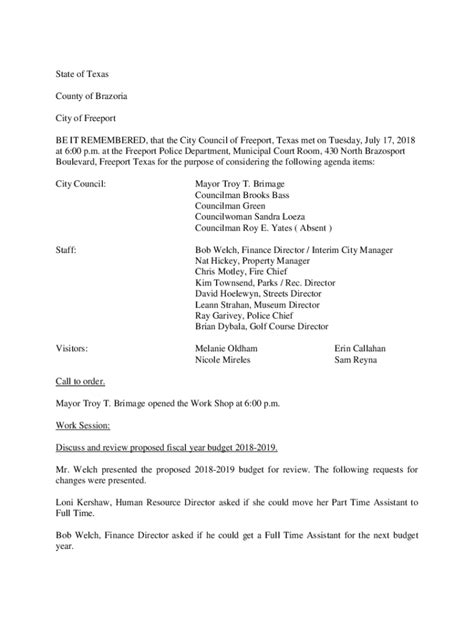 State of Texas

County of Brazoria

City of Freeport

BE IT REMEMBERED, that the City Council of Freeport, Texas met on Tuesday, July 17, 2018 at 6:00 p.m. at the Freeport Police Department, Municipal Court Room, 430 North Brazosport Boulevard, Freeport Texas for the purpose of considering the following agenda items:

City Council:

Mayor Troy T. Brimage
Councilman Brooks Bass
Councilman Green
Councilwoman Sandra Loeza
Councilman Roy E. Yates ( Absent )

Staff:

Bob Welch, Finance Director / Interim City Manager
Nat Hickey, Property Manager
Chris Motley, Fire Chief
Kim Townsend, Parks / Rec. Director
David Hoelewyn, Streets Director
Leann Strahan, Museum Director
Ray Garivey, Police Chief
Brian Dybala, Golf Course Director

Visitors:

Melanie Oldham
Nicole Mireles

Erin Callahan
Sam Reyna

Call to order.

Mayor Troy T. Brimage opened the Work Shop at 6:00 p.m.

Work Session:

Discuss and review proposed fiscal year budget 2018-2019.

Mr. Welch presented the proposed 2018-2019 budget for review. The following requests for changes were presented.

Loni Kershaw, Human Resource Director asked if she could move her Part Time Assistant to Full Time.

Bob Welch, Finance Director asked if he could get a Full Time Assistant for the next budget year.